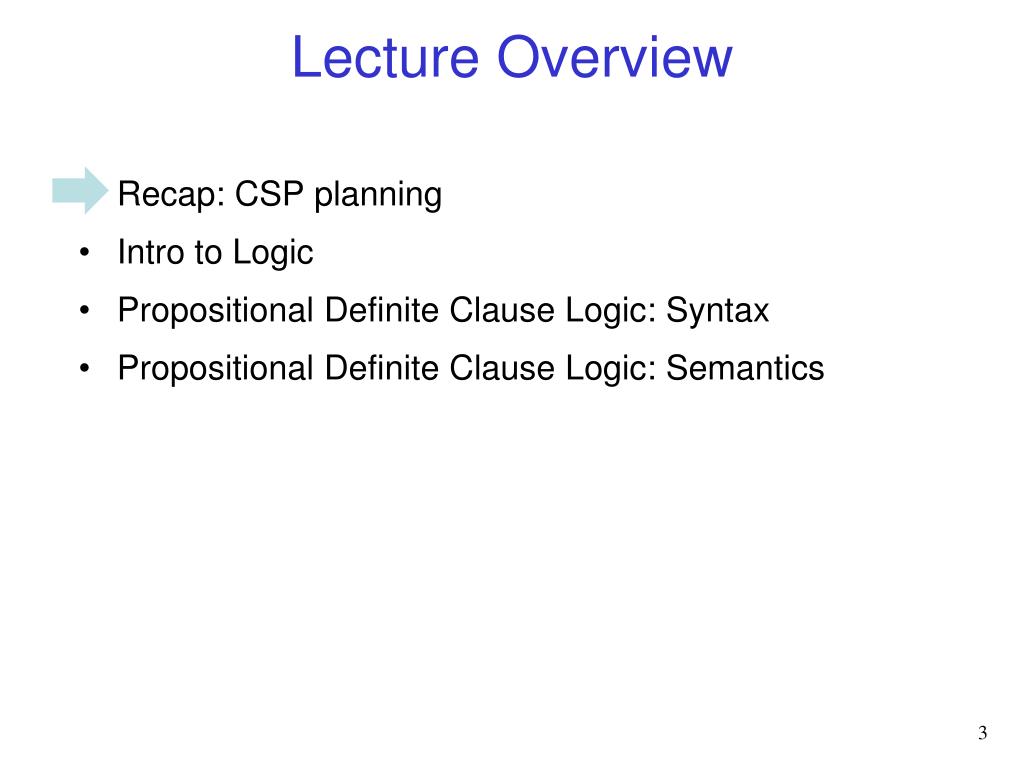 Lecture Overview

Recap: CSP planning
• Intro to Logic
• Propositional Definite Clause Logic: Syntax
• Propositional Definite Clause Logic: Semantics

3